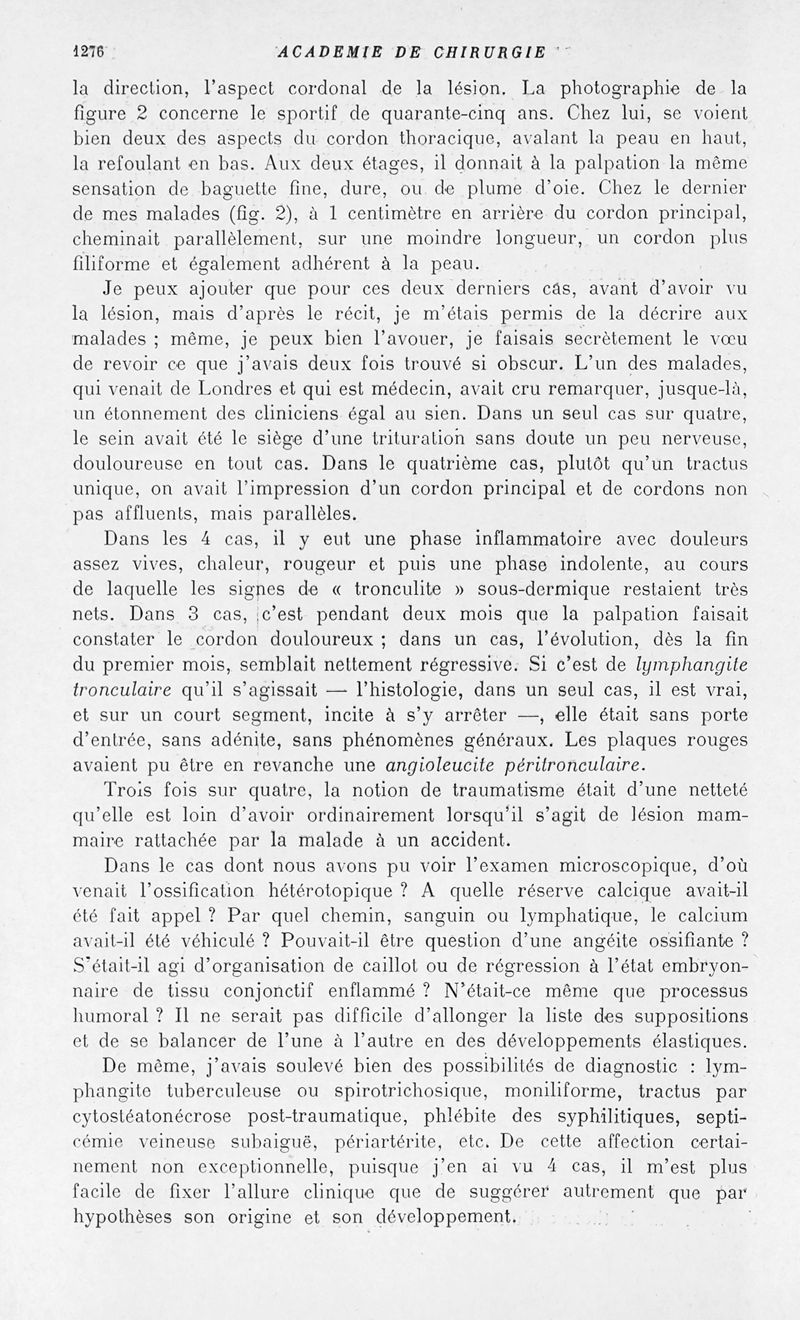 1276 ACADEMIE DE CHIRURGIE

la direction, l'aspect cordonal de la lésion. La photographie de la figure 2 concerne le sportif de quarante-cinq ans. Chez lui, se voient bien deux des aspects du cordon thoracique, avalant la peau en haut, la refoulant en bas. Aux deux étages, il donnait à la palpation la même sensation de baguette fine, dure, ou de plume d'oie. Chez le dernier de mes malades (fig. 2), à 1 centimètre en arrière du cordon principal, cheminait parallèlement, sur une moindre longueur, un cordon plus filiforme et également adhérent à la peau.

Je peux ajouter que pour ces deux derniers cas, avant d'avoir vu la lésion, mais d'après le récit, je m'étais permis de la décrire aux malades ; même, je peux bien l'avouer, je faisais secrètement le vœu de revoir ce que j'avais deux fois trouvé si obscur. L'un des malades, qui venait de Londres et qui est médecin, avait cru remarquer, jusque-là, un étonnement des cliniciens égal au sien. Dans un seul cas sur quatre, le sein avait été le siège d'une trituration sans doute un peu nerveuse, douloureuse en tout cas. Dans le quatrième cas, plutôt qu'un tractus unique, on avait l'impression d'un cordon principal et de cordons non pas affluents, mais parallèles.

Dans les 4 cas, il y eut une phase inflammatoire avec douleurs assez vives, chaleur, rougeur et puis une phase indolente, au cours de laquelle les signes de « tronculite » sous-dermique restaient très nets. Dans 3 cas, c'est pendant deux mois que la palpation faisait constater le cordon douloureux ; dans un cas, l'évolution, dès la fin du premier mois, semblait nettement régressive. Si c'est de lymphangite tronculaire qu'il s'agissait — l'histologie, dans un seul cas, il est vrai, et sur un court segment, incite à s'y arrêter —, elle était sans porte d'entrée, sans adénite, sans phénomènes généraux. Les plaques rouges avaient pu être en revanche une angioleucite péritronculaire.

Trois fois sur quatre, la notion de traumatisme était d'une netteté qu'elle est loin d'avoir ordinairement lorsqu'il s'agit de lésion mammaire rattachée par la malade à un accident.

Dans le cas dont nous avons pu voir l'examen microscopique, d'où venait l'ossification hétérotopique ? A quelle réserve calcique avait-il été fait appel ? Par quel chemin, sanguin ou lymphatique, le calcium avait-il été véhiculé ? Pouvait-il être question d'une angéite ossifiante ? S'était-il agi d'organisation de caillot ou de régression à l'état embryonnaire de tissu conjonctif enflammé ? N'était-ce même que processus humoral ? Il ne serait pas difficile d'allonger la liste des suppositions et de se balancer de l'une à l'autre en des développements élastiques.

De même, j'avais soulevé bien des possibilités de diagnostic : lymphangite tuberculeuse ou spirotrichosique, moniliforme, tractus par cytostéatonécrose post-traumatique, phlébite des syphilitiques, septicémie veineuse subaiguë, périartérite, etc. De cette affection certainement non exceptionnelle, puisque j'en ai vu 4 cas, il m'est plus facile de fixer l'allure clinique que de suggérer autrement que par hypothèses son origine et son développement.